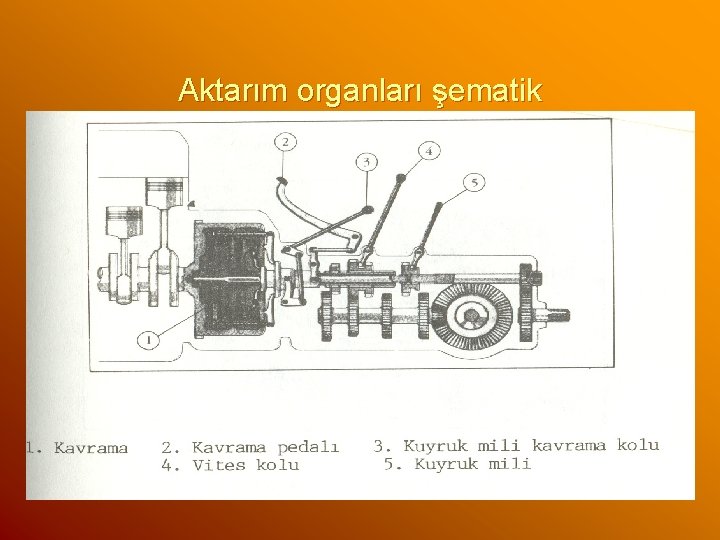 Aktarım organları şematik

2

3

4

5

1

1. Kavrama    2. Kavrama pedalı    3. Kuyruk mili kavrama kolu
4. Vites kolu    5. Kuyruk mili